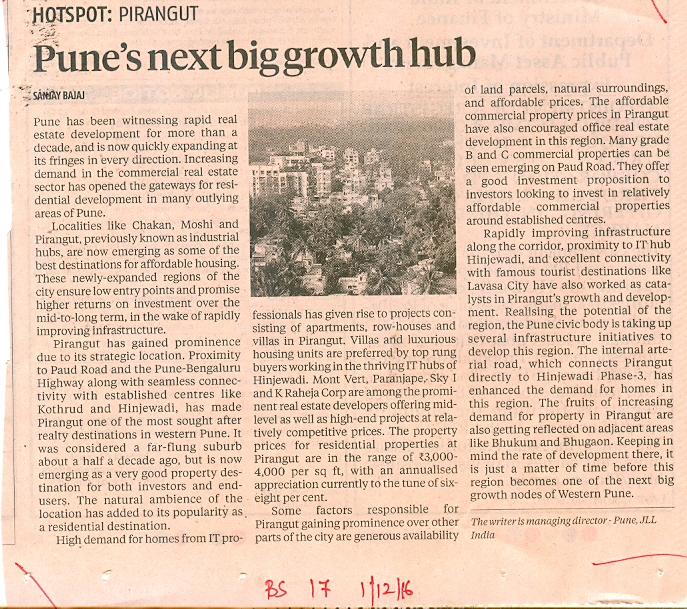 HOTSPOT: PIRANGUT

Pune's next big growth hub

SANJAY BAJAJ

Pune has been witnessing rapid real estate development for more than a decade, and is now quickly expanding at its fringes in every direction. Increasing demand in the commercial real estate sector has opened the gateways for residential development in many outlying areas of Pune.

Localities like Chakan, Moshi and Pirangut, previously known as industrial hubs, are now emerging as some of the best destinations for affordable housing. These newly-expanded regions of the city ensure low entry points and promise higher returns on investment over the mid-to-long term, in the wake of rapidly improving infrastructure.

Pirangut has gained prominence due to its strategic location. Proximity to Paud Road and the Pune-Bengaluru Highway along with seamless connectivity with established centres like Kothrud and Hinjewadi, has made Pirangut one of the most sought after realty destinations in western Pune. It was considered a far-flung suburb about a half a decade ago, but is now emerging as a very good property destination for both investors and end-users. The natural ambience of the location has added to its popularity as a residential destination.

High demand for homes from IT professionals has given rise to projects consisting of apartments, row-houses and villas in Pirangut. Villas and luxurious housing units are preferred by top rung buyers working in the thriving IT hubs of Hinjewadi. Mont Vert, Paranjape, Sky I and K Raheja Corp are among the prominent real estate developers offering mid-level as well as high-end projects at relatively competitive prices. The property prices for residential properties at Pirangut are in the range of ₹3,000-4,000 per sq ft, with an annualised appreciation currently to the tune of six-eight per cent.

Some factors responsible for Pirangut gaining prominence over other parts of the city are generous availability of land parcels, natural surroundings, and affordable prices. The affordable commercial property prices in Pirangut have also encouraged office real estate development in this region. Many grade B and C commercial properties can be seen emerging on Paud Road. They offer a good investment proposition to investors looking to invest in relatively affordable commercial properties around established centres.

Rapidly improving infrastructure along the corridor, proximity to IT hub Hinjewadi, and excellent connectivity with famous tourist destinations like Lavasa City have also worked as catalysts in Pirangut's growth and development. Realising the potential of the region, the Pune civic body is taking up several infrastructure initiatives to develop this region. The internal arterial road, which connects Pirangut directly to Hinjewadi Phase-3, has enhanced the demand for homes in this region. The fruits of increasing demand for property in Pirangut are also getting reflected on adjacent areas like Bhukum and Bhugaon. Keeping in mind the rate of development there, it is just a matter of time before this region becomes one of the next big growth nodes of Western Pune.

The writer is managing director - Pune, JLL India

BS 17 1/12/16